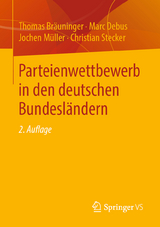 Thomas Bräuninger · Marc Debus
Jochen Müller · Christian Stecker

Parteienwettbewerb in den deutschen Bundesländern

2. Auflage

Springer VS